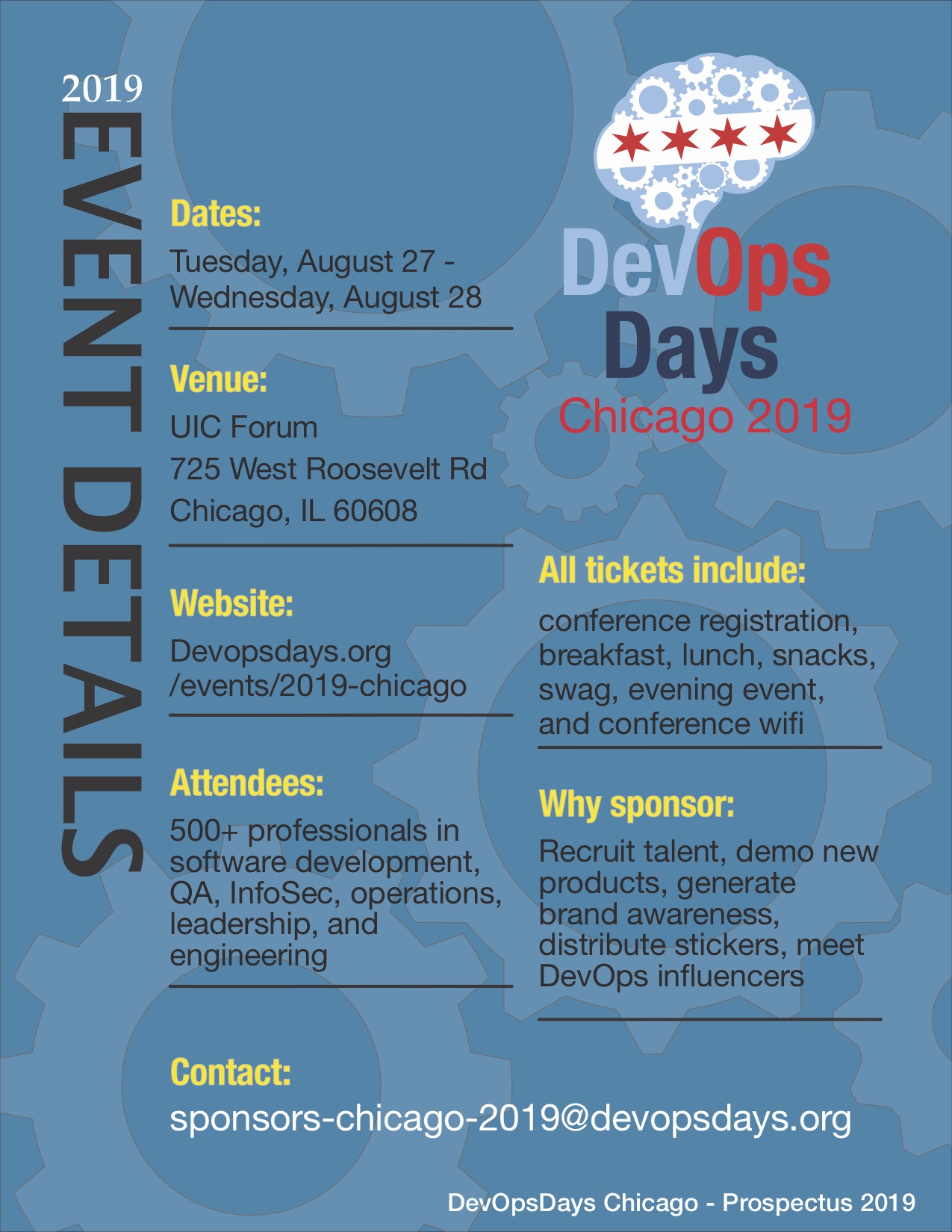 2019
EVENT DETAILS

Dates:
Tuesday, August 27 -
Wednesday, August 28

Venue:
UIC Forum
725 West Roosevelt Rd
Chicago, IL 60608

Website:
Devopsdays.org
/events/2019-chicago

Attendees:
500+ professionals in software development, QA, InfoSec, operations, leadership, and engineering

DevOps
Days
Chicago 2019

All tickets include:
conference registration, breakfast, lunch, snacks, swag, evening event, and conference wifi

Why sponsor:
Recruit talent, demo new products, generate brand awareness, distribute stickers, meet DevOps influencers

Contact:
sponsors-chicago-2019@devopsdays.org

DevOpsDays Chicago - Prospectus 2019